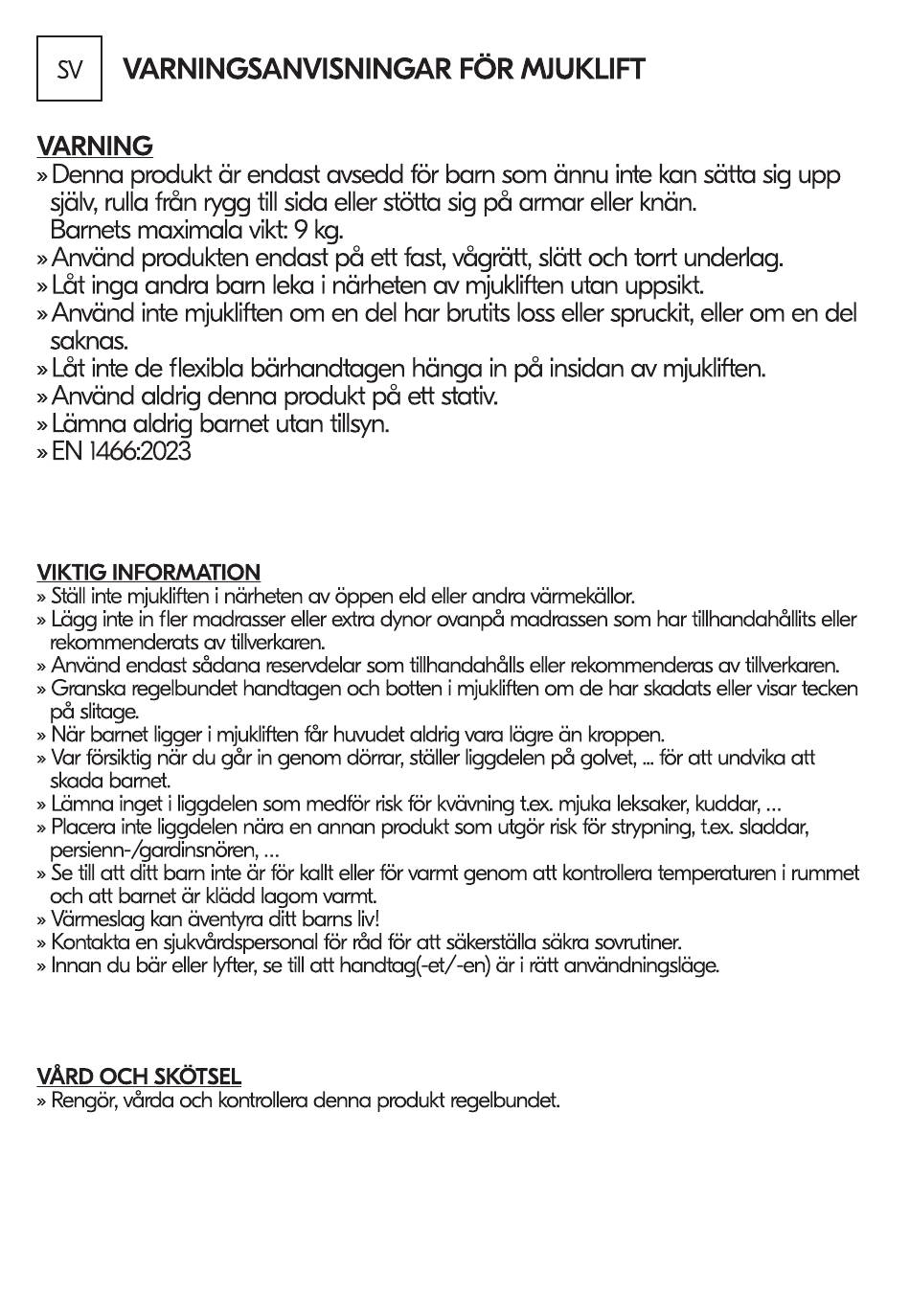 SV

VARNINGSANVISNINGAR FÖR MJUKLIFT

VARNING
» Denna produkt är endast avsedd för barn som ännu inte kan sätta sig upp själv, rulla från rygg till sida eller stötta sig på armar eller knän. Barnets maximala vikt: 9 kg.
» Använd produkten endast på ett fast, vågrätt, slätt och torrt underlag.
» Låt inga andra barn leka i närheten av mjukliften utan uppsikt.
» Använd inte mjukliften om en del har brutits loss eller spruckit, eller om en del saknas.
» Låt inte de flexibla bärhandtagen hänga in på insidan av mjukliften.
» Använd aldrig denna produkt på ett stativ.
» Lämna aldrig barnet utan tillsyn.
» EN 1466:2023

VIKTIG INFORMATION
» Ställ inte mjukliften i närheten av öppen eld eller andra värmekällor.
» Lägg inte in fler madrasser eller extra dynor ovanpå madrassen som har tillhandahållits eller rekommenderats av tillverkaren.
» Använd endast sådana reservdelar som tillhandahålls eller rekommenderas av tillverkaren.
» Granska regelbundet handtagen och botten i mjukliften om de har skadats eller visar tecken på slitage.
» När barnet ligger i mjukliften får huvudet aldrig vara lägre än kroppen.
» Var försiktig när du går in genom dörrar, ställer liggdelen på golvet, ... för att undvika att skada barnet.
» Lämna inget i liggdelen som medför risk för kvävning t.ex. mjuka leksaker, kuddar, ...
» Placera inte liggdelen nära en annan produkt som utgör risk för strypning, t.ex. sladdar, persienn-/gardinsnören, ...
» Se till att ditt barn inte är för kallt eller för varmt genom att kontrollera temperaturen i rummet och att barnet är klädd lagom varmt.
» Värmeslag kan äventyra ditt barns liv!
» Kontakta en sjukvårdspersonal för råd för att säkerställa säkra sovrutiner.
» Innan du bär eller lyfter, se till att handtag(-et/-en) är i rätt användningsläge.

VÅRD OCH SKÖTSEL
» Rengör, vårda och kontrollera denna produkt regelbundet.